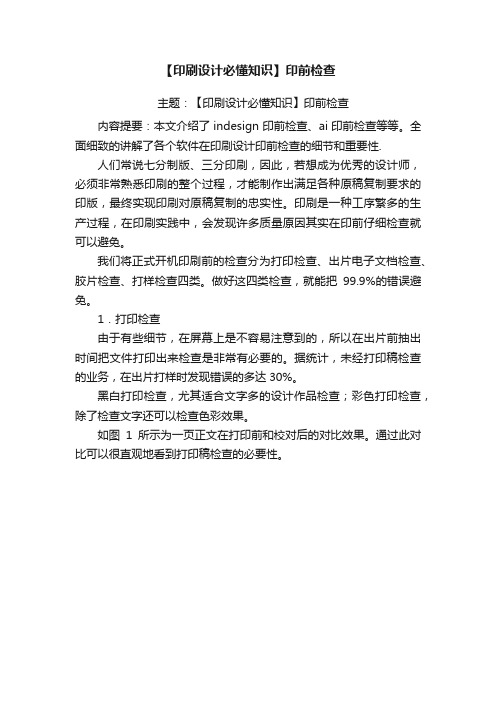 【印刷设计必懂知识】印前检查

主题：【印刷设计必懂知识】印前检查

内容提要：本文介绍了 indesign 印前检查、ai 印前检查等等。全面细致的讲解了各个软件在印刷设计印前检查的细节和重要性.

人们常说七分制版、三分印刷，因此，若想成为优秀的设计师，必须非常熟悉印刷的整个过程，才能制作出满足各种原稿复制要求的印版，最终实现印刷对原稿复制的忠实性。印刷是一种工序繁多的生产过程，在印刷实践中，会发现许多质量原因其实在印前仔细检查就可以避免。

我们将正式开机印刷前的检查分为打印检查、出片电子文档检查、胶片检查、打样检查四类。做好这四类检查，就能把 99.9%的错误避免。

1．打印检查

由于有些细节，在屏幕上是不容易注意到的，所以在出片前抽出时间把文件打印出来检查是非常有必要的。据统计，未经打印稿检查的业务，在出片打样时发现错误的多达 30%。

黑白打印检查，尤其适合文字多的设计作品检查；彩色打印检查，除了检查文字还可以检查色彩效果。

如图 1 所示为一页正文在打印前和校对后的对比效果。通过此对比可以很直观地看到打印稿检查的必要性。